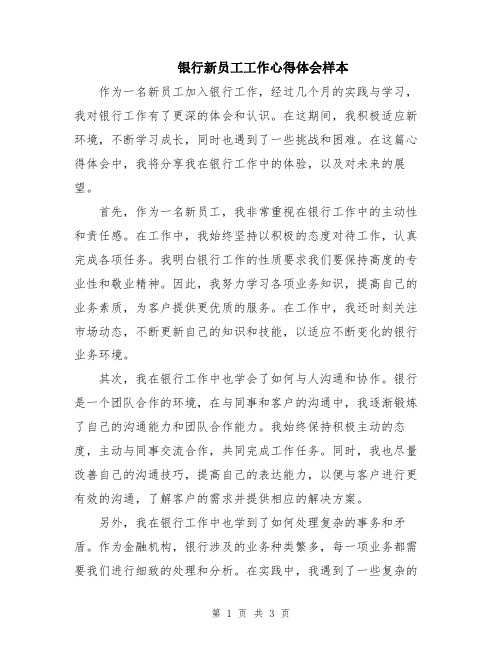 银行新员工工作心得体会样本

作为一名新员工加入银行工作，经过几个月的实践与学习，我对银行工作有了更深的体会和认识。在这期间，我积极适应新环境，不断学习成长，同时也遇到了一些挑战和困难。在这篇心得体会中，我将分享我在银行工作中的体验，以及对未来的展望。

首先，作为一名新员工，我非常重视在银行工作中的主动性和责任感。在工作中，我始终坚持以积极的态度对待工作，认真完成各项任务。我明白银行工作的性质要求我们要保持高度的专业性和敬业精神。因此，我努力学习各项业务知识，提高自己的业务素质，为客户提供更优质的服务。在工作中，我还时刻关注市场动态，不断更新自己的知识和技能，以适应不断变化的银行业务环境。

其次，我在银行工作中也学会了如何与人沟通和协作。银行是一个团队合作的环境，在与同事和客户的沟通中，我逐渐锻炼了自己的沟通能力和团队合作能力。我始终保持积极主动的态度，主动与同事交流合作，共同完成工作任务。同时，我也尽量改善自己的沟通技巧，提高自己的表达能力，以便与客户进行更有效的沟通，了解客户的需求并提供相应的解决方案。

另外，我在银行工作中也学到了如何处理复杂的事务和矛盾。作为金融机构，银行涉及的业务种类繁多，每一项业务都需要我们进行细致的处理和分析。在实践中，我遇到了一些复杂的

第 1 页 共 3 页